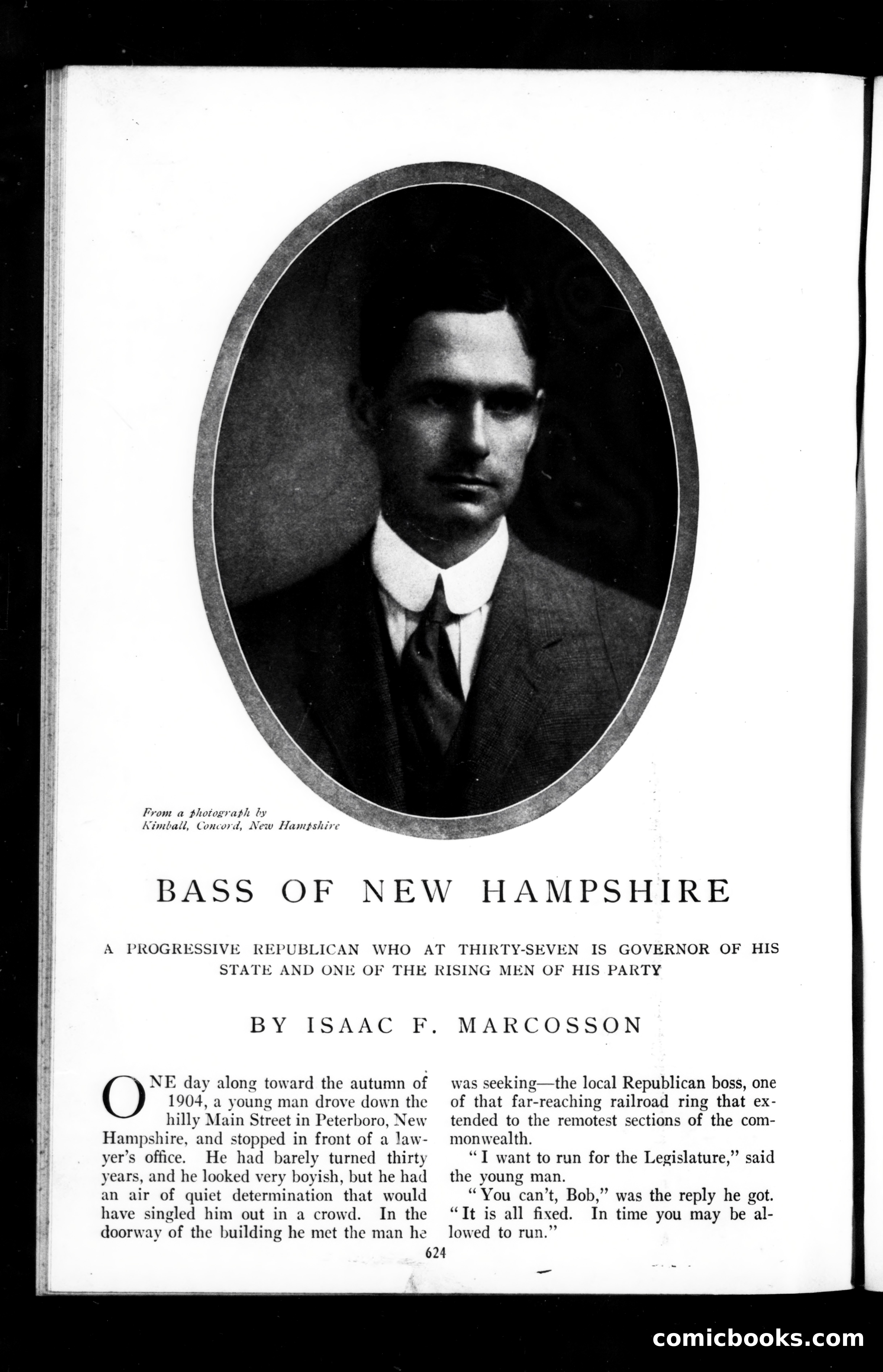 From a photograph by Kimball, Concord, New Hampshire

BASS OF NEW HAMPSHIRE

A PROGRESSIVE REPUBLICAN WHO AT THIRTY-SEVEN IS GOVERNOR OF HIS STATE AND ONE OF THE RISING MEN OF HIS PARTY

BY ISAAC F. MARCOSSON

ONE day along toward the autumn of 1904, a young man drove down the hilly Main Street in Peterboro, New Hampshire, and stopped in front of a lawyer's office. He had barely turned thirty years, and he looked very boyish, but he had an air of quiet determination that would have singled him out in a crowd. In the doorway of the building he met the man he was seeking—the local Republican boss, one of that far-reaching railroad ring that extended to the remotest sections of the commonwealth.

"I want to run for the Legislature," said the young man.

"You can't, Bob," was the reply he got. "It is all fixed. In time you may be allowed to run."

624

comicbooks.com